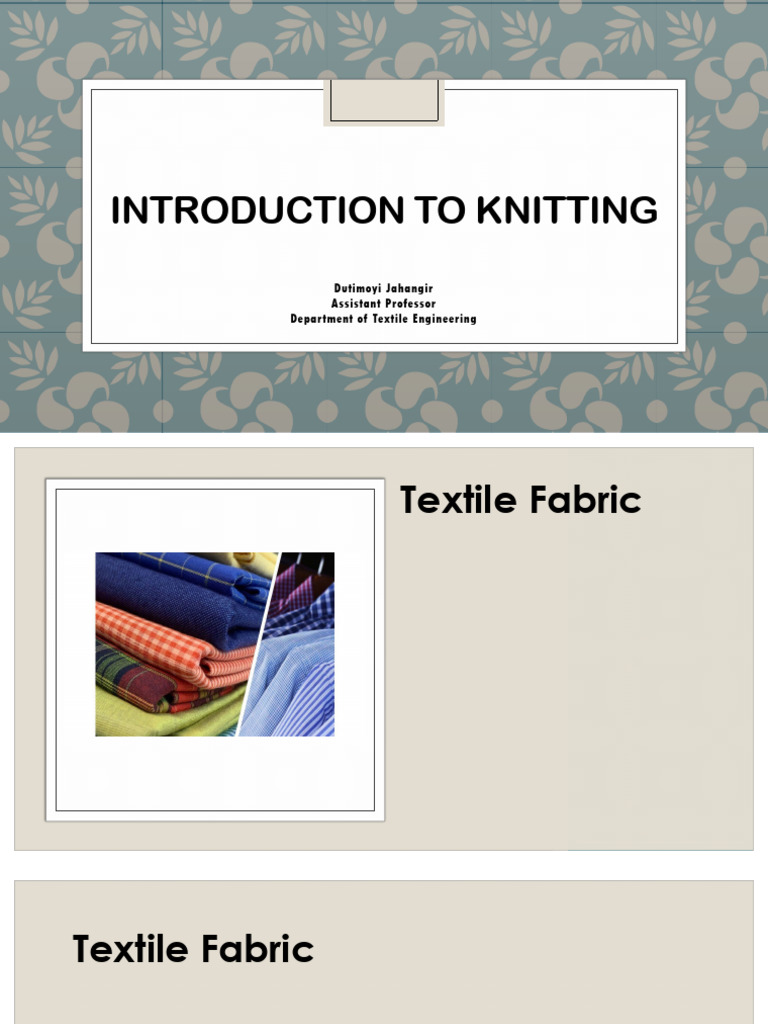 INTRODUCTION TO KNITTING

Dutimoyi Jahangir
Assistant Professor
Department of Textile Engineering

Textile Fabric

Textile Fabric